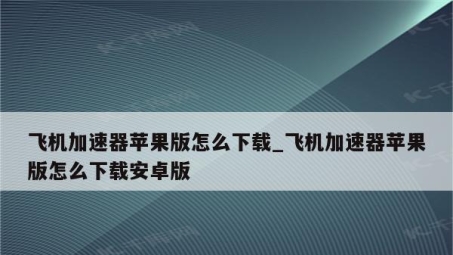 飞机加速器苹果版怎么下载_飞机加速器苹果版怎么下载安卓版